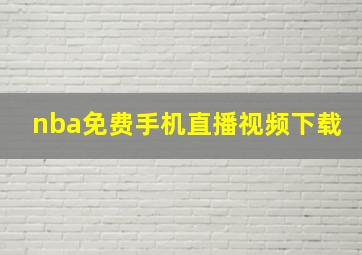 nba免费手机直播视频下载